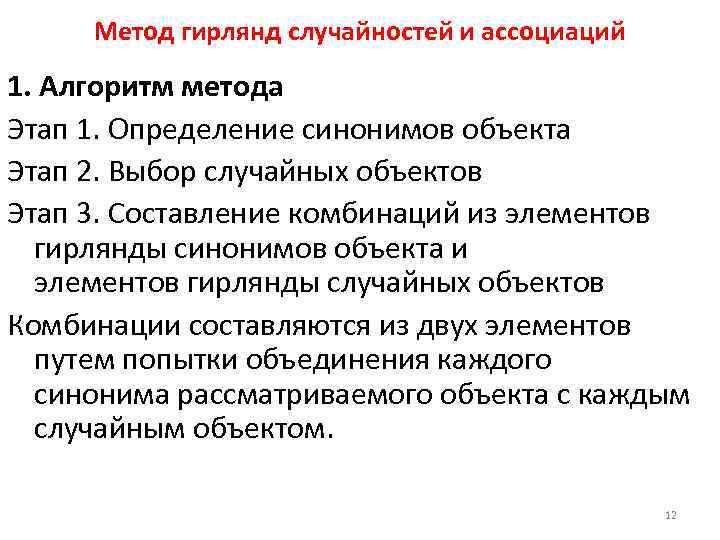 Метод гирлянд случайностей и ассоциаций

1. Алгоритм метода

Этап 1. Определение синонимов объекта

Этап 2. Выбор случайных объектов

Этап 3. Составление комбинаций из элементов гирлянды синонимов объекта и элементов гирлянды случайных объектов

Комбинации составляются из двух элементов путем попытки объединения каждого синонима рассматриваемого объекта с каждым случайным объектом.

12